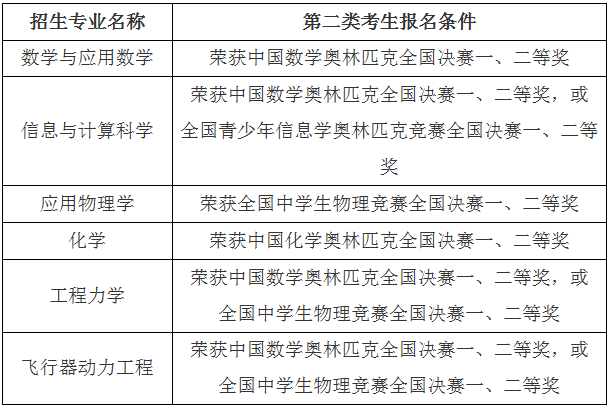 | 招生专业名称 | 第二类考生报名条件 |
|---|---|
| 数学与应用数学 | 荣获中国数学奥林匹克全国决赛一、二等奖 |
| 信息与计算科学 | 荣获中国数学奥林匹克全国决赛一、二等奖，或全国青少年信息学奥林匹克竞赛全国决赛一、二等奖 |
| 应用物理学 | 荣获全国中学生物理竞赛全国决赛一、二等奖 |
| 化学 | 荣获中国化学奥林匹克全国决赛一、二等奖 |
| 工程力学 | 荣获中国数学奥林匹克全国决赛一、二等奖，或全国中学生物理竞赛全国决赛一、二等奖 |
| 飞行器动力工程 | 荣获中国数学奥林匹克全国决赛一、二等奖，或全国中学生物理竞赛全国决赛一、二等奖 |